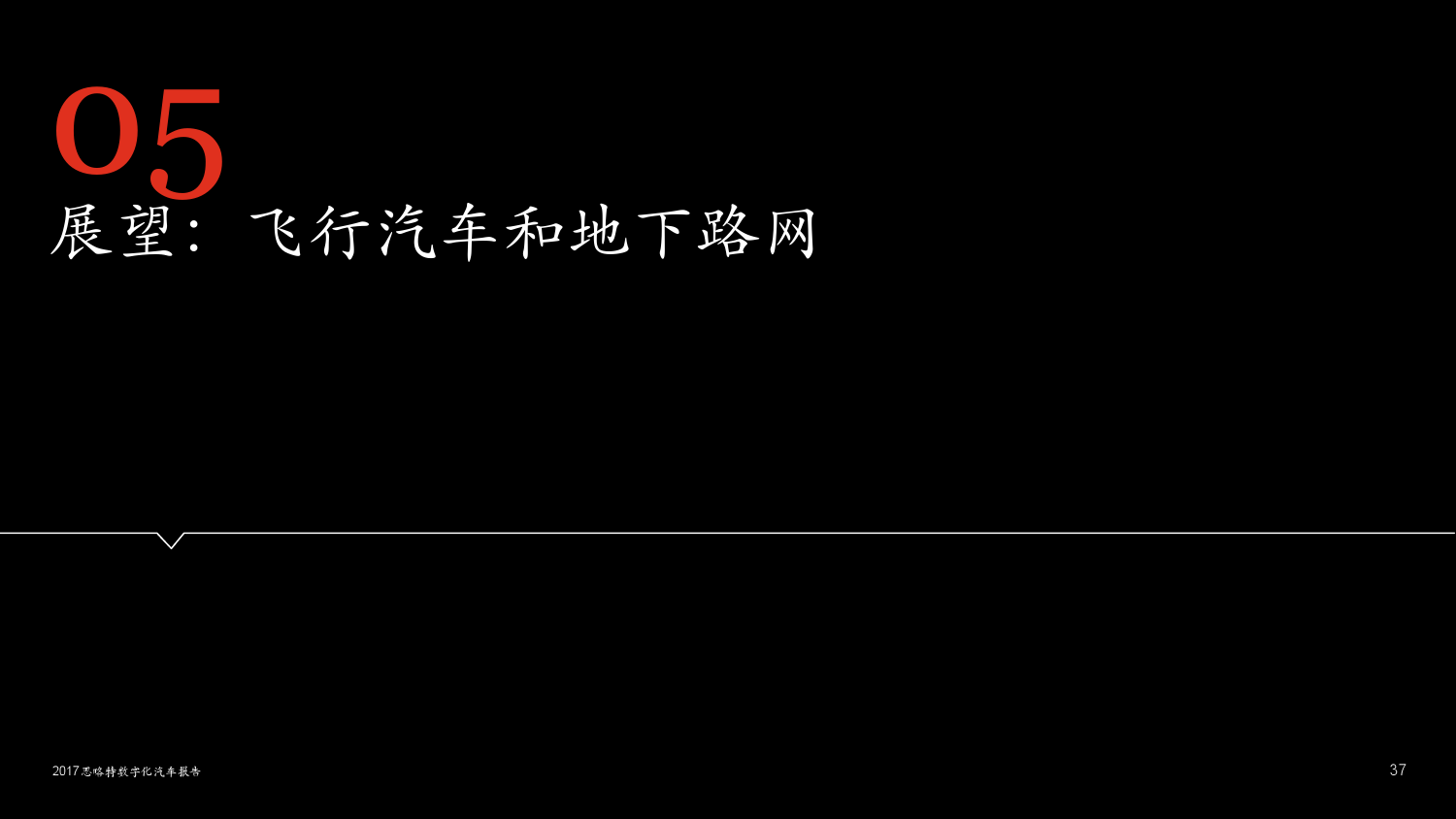 05
展望：飞行汽车和地下路网

2017思略特数字化汽车报告

37